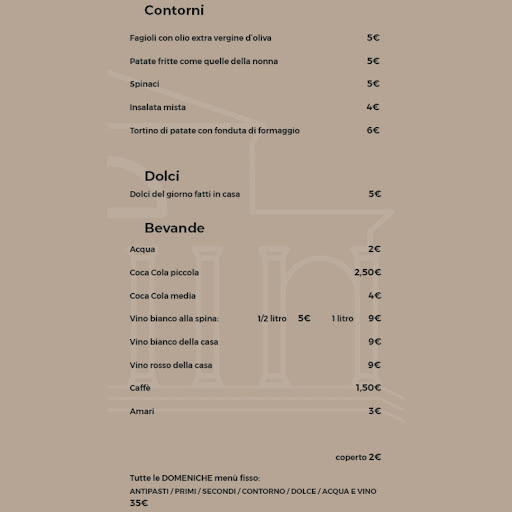 Contorni

Fagioli con olio extra vergine d'oliva 5€

Patate fritte come quelle della nonna 5€

Spinaci 5€

Insalata mista 4€

Tortino di patate con fonduta di formaggio 6€

Dolci

Dolci del giorno fatti in casa 5€

Bevande

Acqua 2€

Coca Cola piccola 2,50€

Coca Cola media 4€

Vino bianco alla spina: 1/2 litro 5€ 1 litro 9€

Vino bianco della casa 9€

Vino rosso della casa 9€

Caffè 1,50€

Amari 3€

coperto 2€

Tutte le DOMENICHE menù fisso:
ANTIPASTI / PRIMI / SECONDI / CONTORNO / DOLCE / ACQUA E VINO
35€